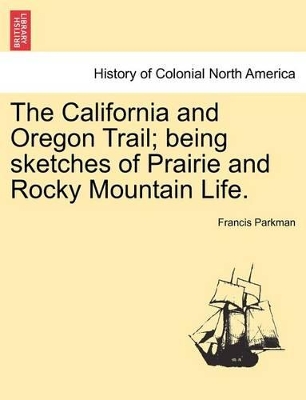 BRITISH LIBRARY

History of Colonial North America

The California and Oregon Trail; being sketches of Prairie and Rocky Mountain Life.

Francis Parkman